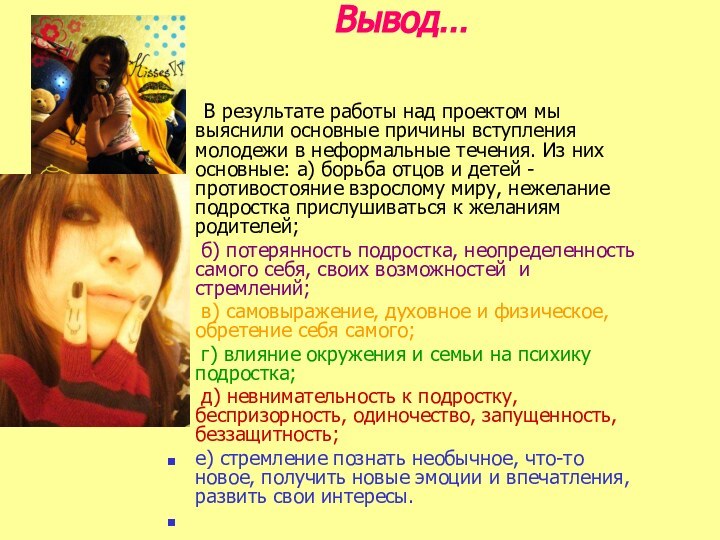 Вывод…

Kisses

В результате работы над проектом мы выяснили основные причины вступления молодежи в неформальные течения. Из них основные: а) борьба отцов и детей - противостояние взрослому миру, нежелание подростка прислушиваться к желаниям родителей;

б) потерянность подростка, неопределенность самого себя, своих возможностей и стремлений;

в) самовыражение, духовное и физическое, обретение себя самого;

г) влияние окружения и семьи на психику подростка;

д) невнимательность к подростку, беспризорность, одиночество, запущенность, беззащитность;

е) стремление познать необычное, что-то новое, получить новые эмоции и впечатления, развить свои интересы.